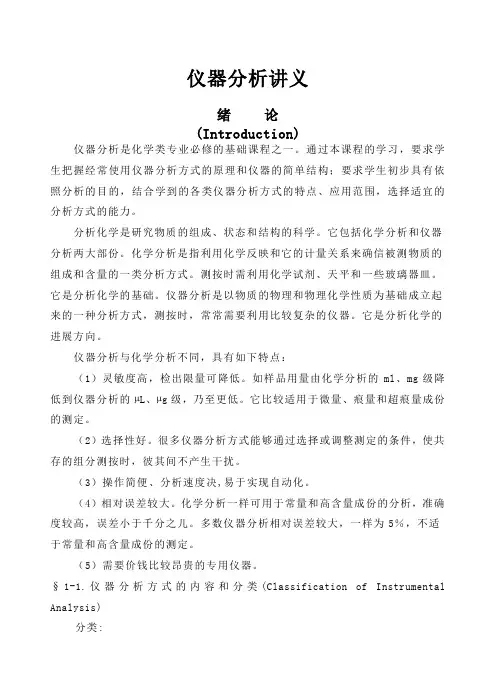 仪器分析讲义

绪　论
(Introduction)

仪器分析是化学类专业必修的基础课程之一。通过本课程的学习，要求学生把握经常使用仪器分析方式的原理和仪器的简单结构；要求学生初步具有依照分析的目的，结合学到的各类仪器分析方式的特点、应用范围，选择适宜的分析方式的能力。

分析化学是研究物质的组成、状态和结构的科学。它包括化学分析和仪器分析两大部份。化学分析是指利用化学反映和它的计量关系来确信被测物质的组成和含量的一类分析方式。测按时需利用化学试剂、天平和一些玻璃器皿。它是分析化学的基础。仪器分析是以物质的物理和物理化学性质为基础成立起来的一种分析方式，测按时，常常需要利用比较复杂的仪器。它是分析化学的进展方向。

仪器分析与化学分析不同，具有如下特点：

（1）灵敏度高，检出限量可降低。如样品用量由化学分析的 ml、mg 级降低到仪器分析的 μL、μg 级，乃至更低。它比较适用于微量、痕量和超痕量成份的测定。

（2）选择性好。很多仪器分析方式能够通过选择或调整测定的条件，使共存的组分测按时，彼其间不产生干扰。

（3）操作简便、分析速度决，易于实现自动化。

（4）相对误差较大。化学分析一样可用于常量和高含量成份的分析，准确度较高，误差小于千分之几。多数仪器分析相对误差较大，一样为 5%，不适于常量和高含量成份的测定。

（5）需要价钱比较昂贵的专用仪器。

§ 1-1. 仪器分析方式的内容和分类(Classification of Instrumental Analysis)

分类: